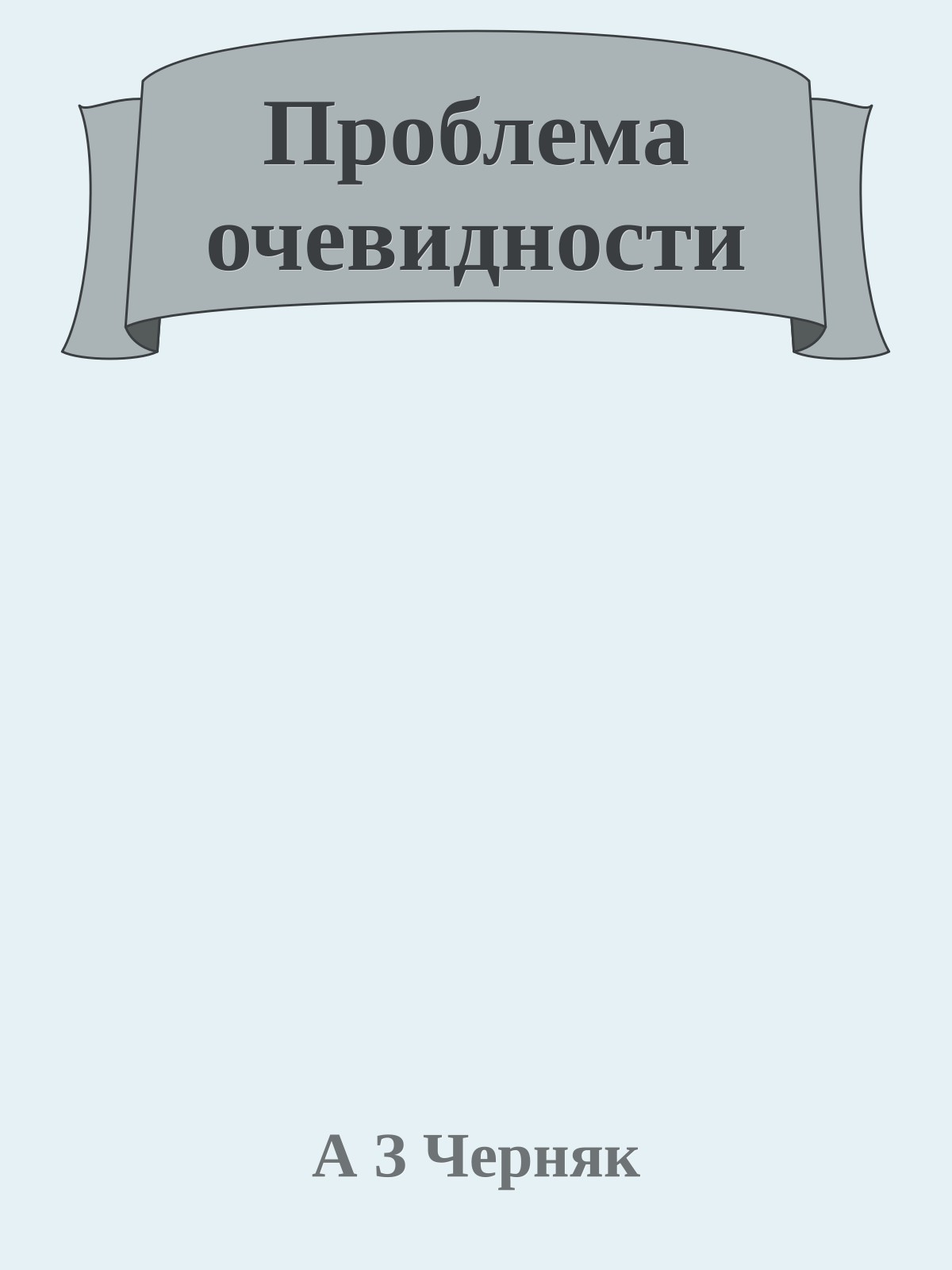 Проблема очевидности

А З Черняк